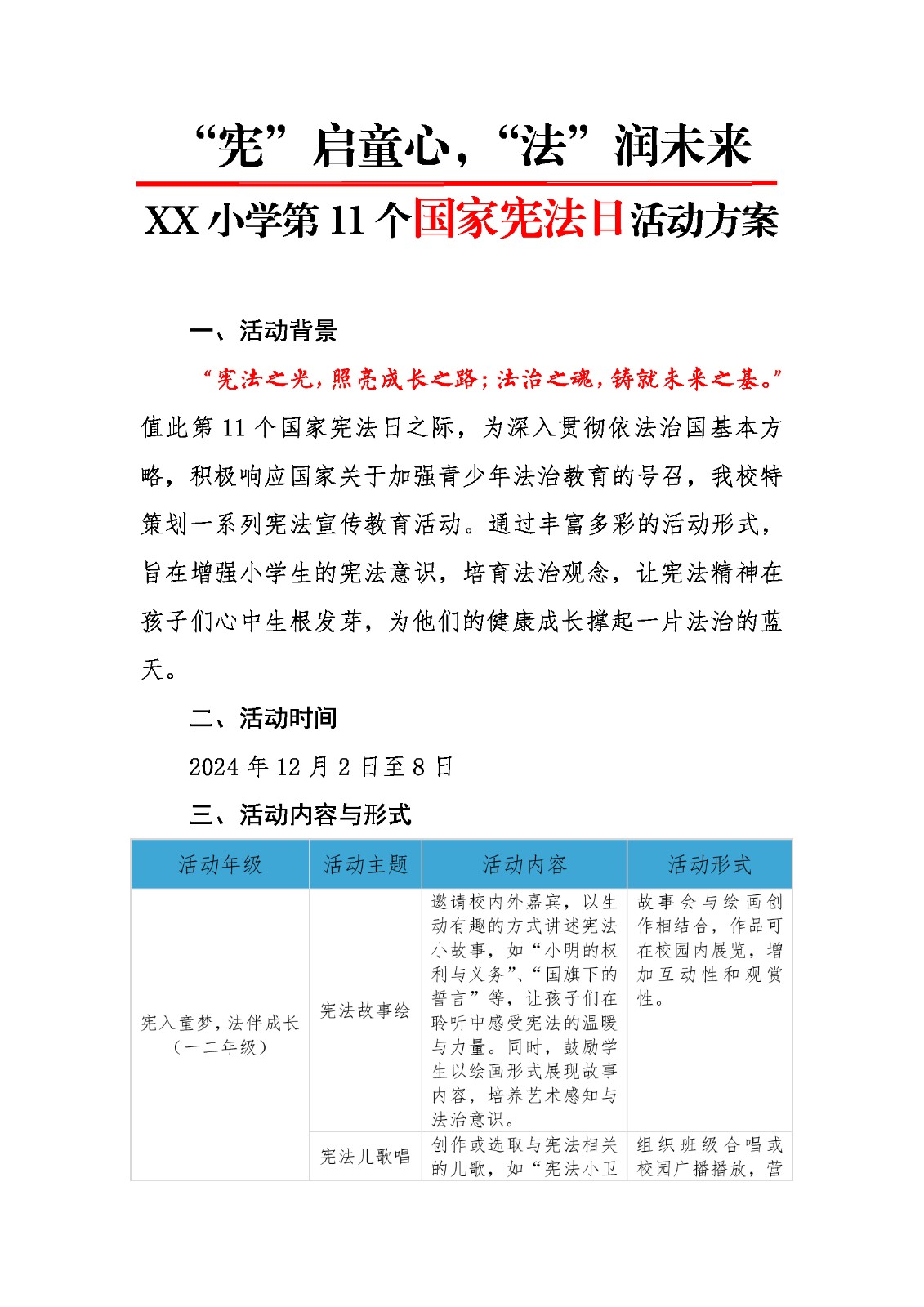 “宪”启童心，“法”润未来

XX 小学第 11 个国家宪法日活动方案

一、活动背景

“宪法之光，照亮成长之路；法治之魂，铸就未来之基。”值此第 11 个国家宪法日之际，为深入贯彻依法治国基本方略，积极响应国家关于加强青少年法治教育的号召，我校特策划一系列宪法宣传教育活动。通过丰富多彩的活动形式，旨在增强小学生的宪法意识，培育法治观念，让宪法精神在孩子们心中生根发芽，为他们的健康成长撑起一片法治的蓝天。

二、活动时间

2024 年 12 月 2 日至 8 日

三、活动内容与形式

| 活动年级 | 活动主题 | 活动内容 | 活动形式 |
|---|---|---|---|
| 宪入童梦，法伴成长（一二年级） | 宪法故事绘 | 邀请校内外嘉宾，以生动有趣的方式讲述宪法小故事，如“小明的权利与义务”、“国旗下的誓言”等，让孩子们在聆听中感受宪法的温暖与力量。同时，鼓励学生以绘画形式展现故事内容，培养艺术感知与法治意识。 | 故事会与绘画创作相结合，作品可在校园内展览，增加互动性和观赏性。 |
| | 宪法儿歌唱 | 创作或选取与宪法相关的儿歌，如“宪法小卫 | 组织班级合唱或校园广播播放，营 |